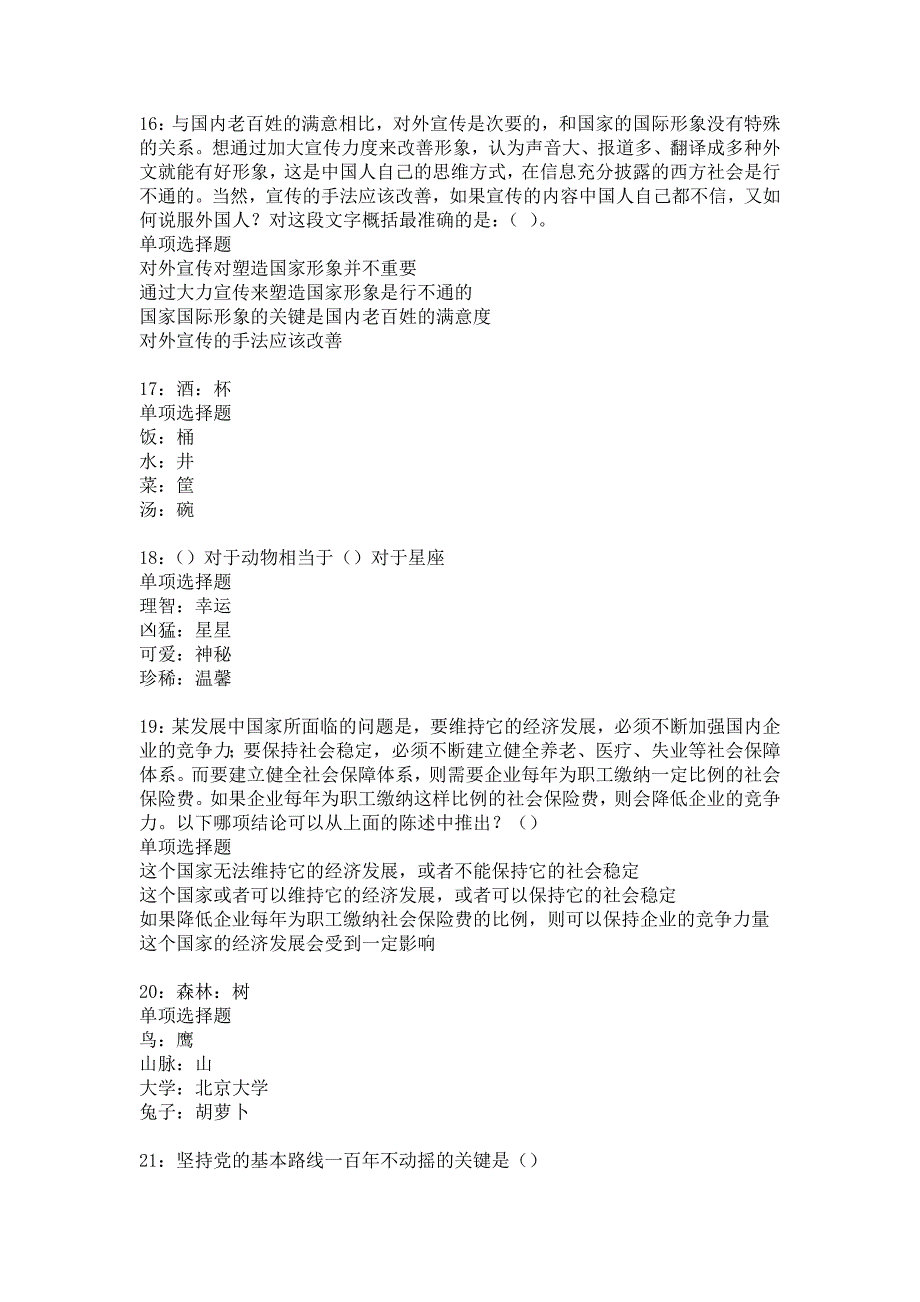 16：与国内老百姓的满意相比，对外宣传是次要的，和国家的国际形象没有特殊的关系。想通过加大宣传力度来改善形象，认为声音大、报道多、翻译成多种外文就能有好形象，这是中国人自己的思维方式，在信息充分披露的西方社会是行不通的。当然，宣传的手法应该改善，如果宣传的内容中国人自己都不信，又如何说服外国人？对这段文字概括最准确的是：（ ）。
单项选择题
对外宣传对塑造国家形象并不重要
通过大力宣传来塑造国家形象是行不通的
国家国际形象的关键是国内老百姓的满意度
对外宣传的手法应该改善

17：酒：杯
单项选择题
饭：桶
水：井
菜：筐
汤：碗

18：（）对于动物相当于（）对于星座
单项选择题
理智：幸运
凶猛：星星
可爱：神秘
珍稀：温馨

19：某发展中国家所面临的问题是，要维持它的经济发展，必须不断加强国内企业的竞争力；要保持社会稳定，必须不断建立健全养老、医疗、失业等社会保障体系。而要建立健全社会保障体系，则需要企业每年为职工缴纳一定比例的社会保险费。如果企业每年为职工缴纳这样比例的社会保险费，则会降低企业的竞争力。以下哪项结论可以从上面的陈述中推出？（）
单项选择题
这个国家无法维持它的经济发展，或者不能保持它的社会稳定
这个国家或者可以维持它的经济发展，或者可以保持它的社会稳定
如果降低企业每年为职工缴纳社会保险费的比例，则可以保持企业的竞争力量
这个国家的经济发展会受到一定影响

20：森林：树
单项选择题
鸟：鹰
山脉：山
大学：北京大学
兔子：胡萝卜

21：坚持党的基本路线一百年不动摇的关键是（）